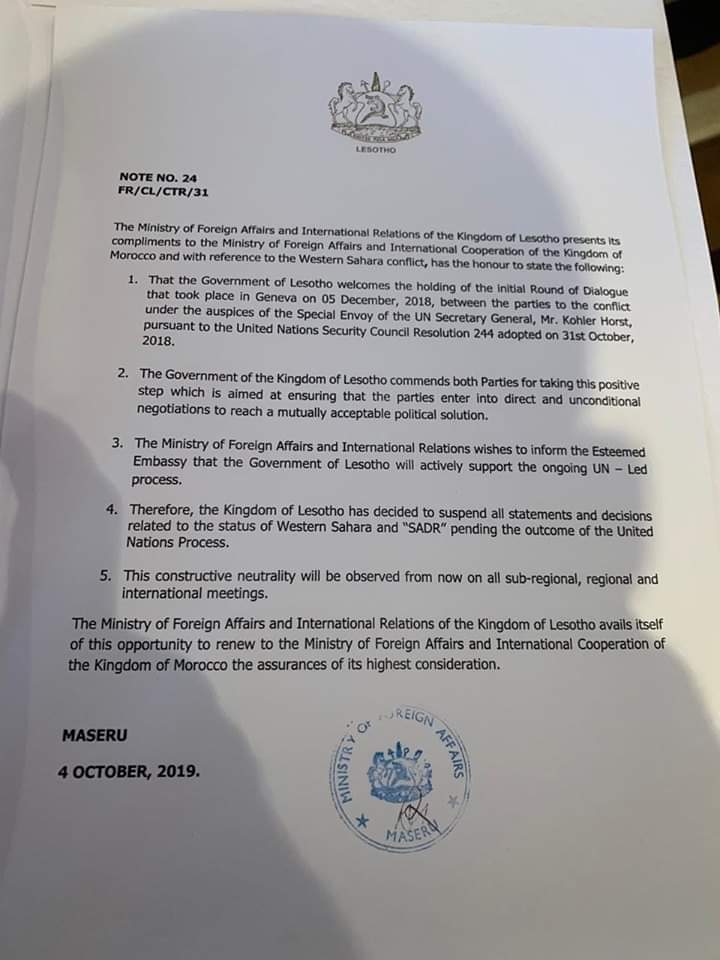 LESOTHO

NOTE NO. 24
FR/CL/CTR/31

The Ministry of Foreign Affairs and International Relations of the Kingdom of Lesotho presents its compliments to the Ministry of Foreign Affairs and International Cooperation of the Kingdom of Morocco and with reference to the Western Sahara conflict, has the honour to state the following:

1. That the Government of Lesotho welcomes the holding of the initial Round of Dialogue that took place in Geneva on 05 December, 2018, between the parties to the conflict under the auspices of the Special Envoy of the UN Secretary General, Mr. Kohler Horst, pursuant to the United Nations Security Council Resolution 244 adopted on 31st October, 2018.

2. The Government of the Kingdom of Lesotho commends both Parties for taking this positive step which is aimed at ensuring that the parties enter into direct and unconditional negotiations to reach a mutually acceptable political solution.

3. The Ministry of Foreign Affairs and International Relations wishes to inform the Esteemed Embassy that the Government of Lesotho will actively support the ongoing UN – Led process.

4. Therefore, the Kingdom of Lesotho has decided to suspend all statements and decisions related to the status of Western Sahara and "SADR" pending the outcome of the United Nations Process.

5. This constructive neutrality will be observed from now on all sub-regional, regional and international meetings.

The Ministry of Foreign Affairs and International Relations of the Kingdom of Lesotho avails itself of this opportunity to renew to the Ministry of Foreign Affairs and International Cooperation of the Kingdom of Morocco the assurances of its highest consideration.

MASERU

4 OCTOBER, 2019.

MINISTRY OF FOREIGN AFFAIRS
MASERU